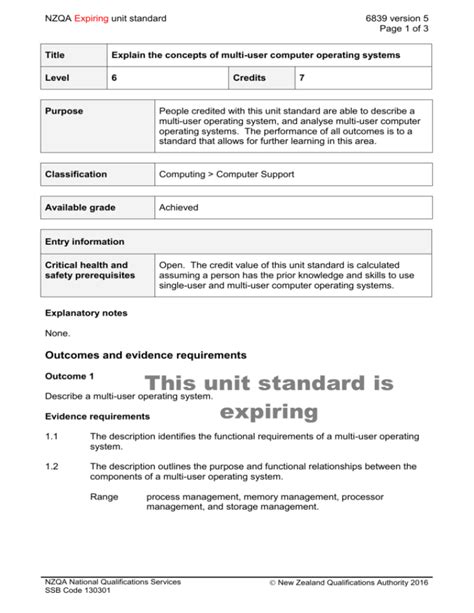 NZQA Expiring unit standard

6839 version 5
Page 1 of 3

| Title | Explain the concepts of multi-user computer operating systems | | |
|---|---|---|---|
| Level | 6 | Credits | 7 |

| Purpose | People credited with this unit standard are able to describe a multi-user operating system, and analyse multi-user computer operating systems. The performance of all outcomes is to a standard that allows for further learning in this area. |
|---|---|

| Classification | Computing > Computer Support |
|---|---|

| Available grade | Achieved |
|---|---|

| Entry information | |
|---|---|
| Critical health and safety prerequisites | Open. The credit value of this unit standard is calculated assuming a person has the prior knowledge and skills to use single-user and multi-user computer operating systems. |

Explanatory notes

None.

Outcomes and evidence requirements

Outcome 1

This unit standard is expiring

Describe a multi-user operating system.

Evidence requirements

1.1 The description identifies the functional requirements of a multi-user operating system.

1.2 The description outlines the purpose and functional relationships between the components of a multi-user operating system.

Range process management, memory management, processor management, and storage management.

NZQA National Qualifications Services
SSB Code 130301

© New Zealand Qualifications Authority 2016